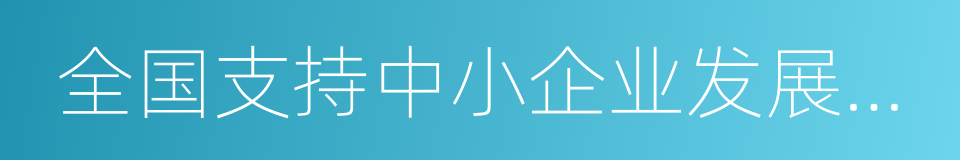 全国支持中小企业发展...